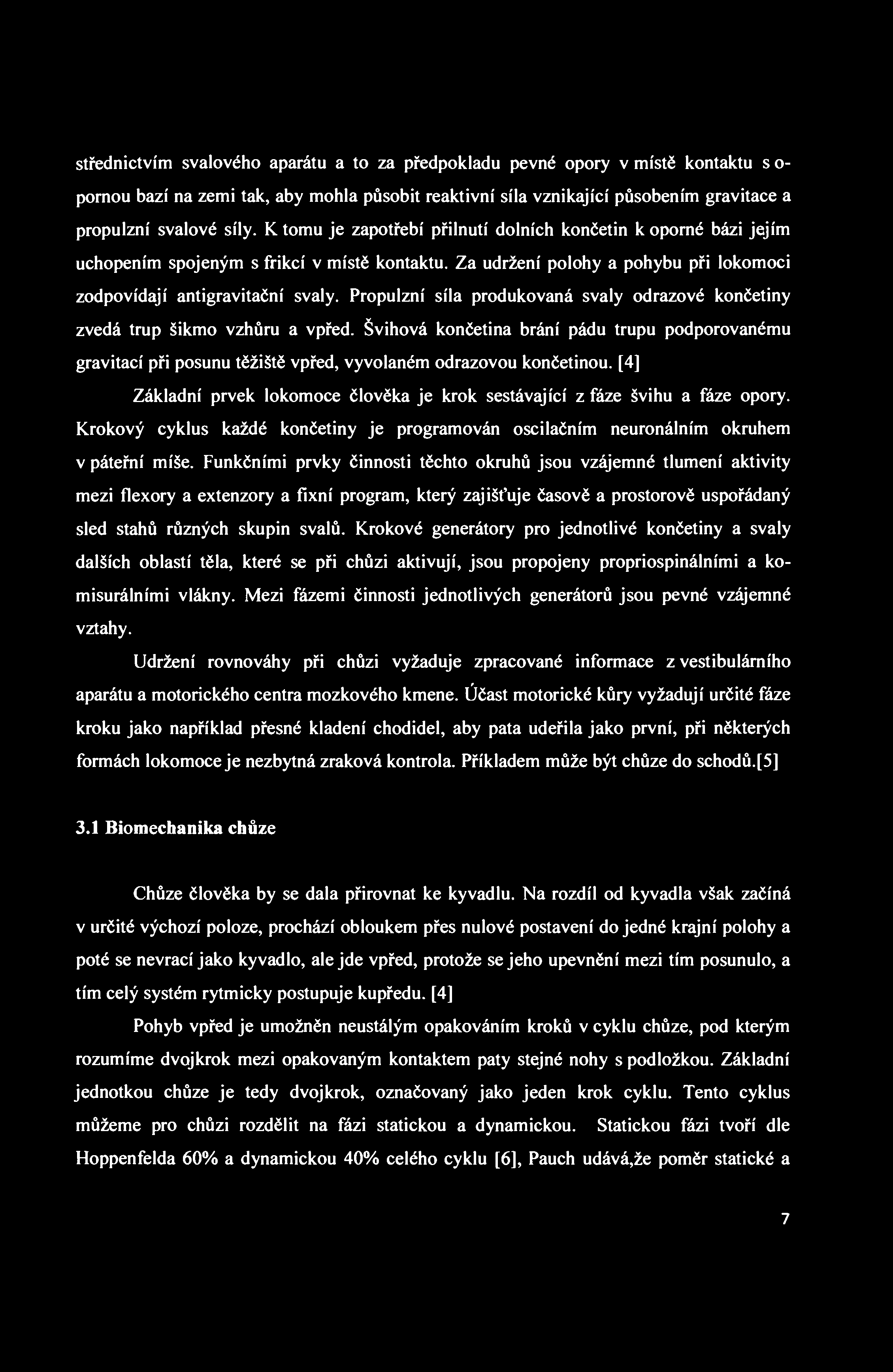 střednictvím svalového aparátu a to za předpokladu pevné opory v místě kontaktu s opornou bazí na zemi tak, aby mohla působit reaktivní síla vznikající působením gravitace a propulzní svalové síly. K tomu je zapotřebí přilnutí dolních končetin k oporné bázi jejím uchopením spojeným s frikcí v místě kontaktu. Za udržení polohy a pohybu při lokomoci zodpovídají antigravitační svaly. Propulzní síla produkovaná svaly odrazové končetiny zvedá trup šikmo vzhůru a vpřed. Švihová končetina brání pádu trupu podporovanému gravitací při posunu těžiště vpřed, vyvolaném odrazovou končetinou. [4]

Základní prvek lokomoce člověka je krok sestávající z fáze švihu a fáze opory. Krokový cyklus každé končetiny je programován oscilačním neuronálním okruhem v páteřní míše. Funkčními prvky činnosti těchto okruhů jsou vzájemné tlumení aktivity mezi flexory a extenzory a fixní program, který zajišťuje časově a prostorově uspořádaný sled stahů různých skupin svalů. Krokové generátory pro jednotlivé končetiny a svaly dalších oblastí těla, které se při chůzi aktivují, jsou propojeny propriospinálními a komisurálními vlákny. Mezi fázemi činnosti jednotlivých generátorů jsou pevné vzájemné vztahy.

Udržení rovnováhy při chůzi vyžaduje zpracované informace z vestibulárního aparátu a motorického centra mozkového kmene. Účast motorické kůry vyžadují určité fáze kroku jako například přesné kladení chodidel, aby pata udeřila jako první, při některých formách lokomoce je nezbytná zraková kontrola. Příkladem může být chůze do schodů.[5]

3.1 Biomechanika chůze

Chůze člověka by se dala přirovnat ke kyvadlu. Na rozdíl od kyvadla však začíná v určité výchozí poloze, prochází obloukem přes nulové postavení do jedné krajní polohy a poté se nevrací jako kyvadlo, ale jde vpřed, protože se jeho upevnění mezi tím posunulo, a tím celý systém rytmicky postupuje kupředu. [4]

Pohyb vpřed je umožněn neustálým opakováním kroků v cyklu chůze, pod kterým rozumíme dvojkrok mezi opakovaným kontaktem paty stejné nohy s podložkou. Základní jednotkou chůze je tedy dvojkrok, označovaný jako jeden krok cyklu. Tento cyklus můžeme pro chůzi rozdělit na fázi statickou a dynamickou. Statickou fázi tvoří dle Hoppenfelda 60% a dynamickou 40% celého cyklu [6], Pauch udává,že poměr statické a

7